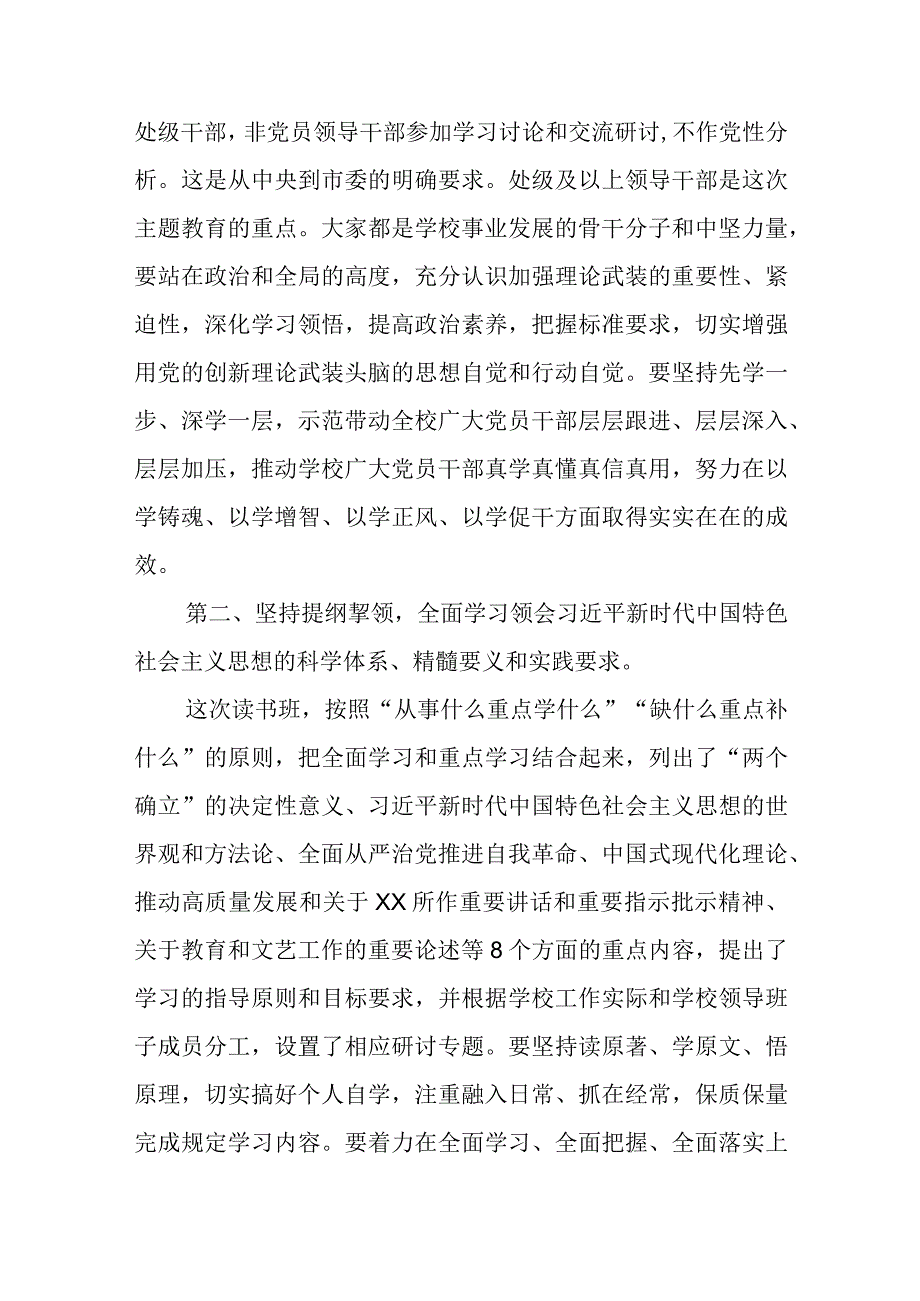 处级干部，非党员领导干部参加学习讨论和交流研讨，不作党性分析。这是从中央到市委的明确要求。处级及以上领导干部是这次主题教育的重点。大家都是学校事业发展的骨干分子和中坚力量，要站在政治和全局的高度，充分认识加强理论武装的重要性、紧迫性，深化学习领悟，提高政治素养，把握标准要求，切实增强用党的创新理论武装头脑的思想自觉和行动自觉。要坚持先学一步、深学一层，示范带动全校广大党员干部层层跟进、层层深入、层层加压，推动学校广大党员干部真学真懂真信真用，努力在以学铸魂、以学增智、以学正风、以学促干方面取得实实在在的成效。

第二、坚持提纲挈领，全面学习领会习近平新时代中国特色社会主义思想的科学体系、精髓要义和实践要求。

这次读书班，按照“从事什么重点学什么”“缺什么重点补什么”的原则，把全面学习和重点学习结合起来，列出了“两个确立”的决定性意义、习近平新时代中国特色社会主义思想的世界观和方法论、全面从严治党推进自我革命、中国式现代化理论、推动高质量发展和关于XX所作重要讲话和重要指示批示精神、关于教育和文艺工作的重要论述等8个方面的重点内容，提出了学习的指导原则和目标要求，并根据学校工作实际和学校领导班子成员分工，设置了相应研讨专题。要坚持读原著、学原文、悟原理，切实搞好个人自学，注重融入日常、抓在经常，保质保量完成规定学习内容。要着力在全面学习、全面把握、全面落实上